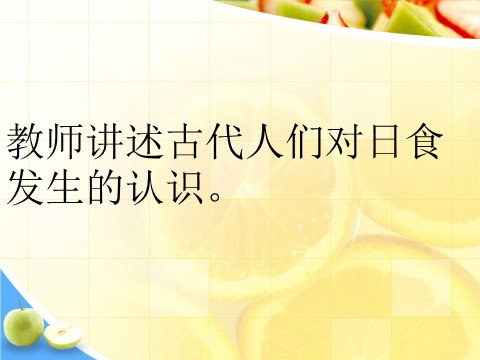 教师讲述古代人们对日食发生的认识。